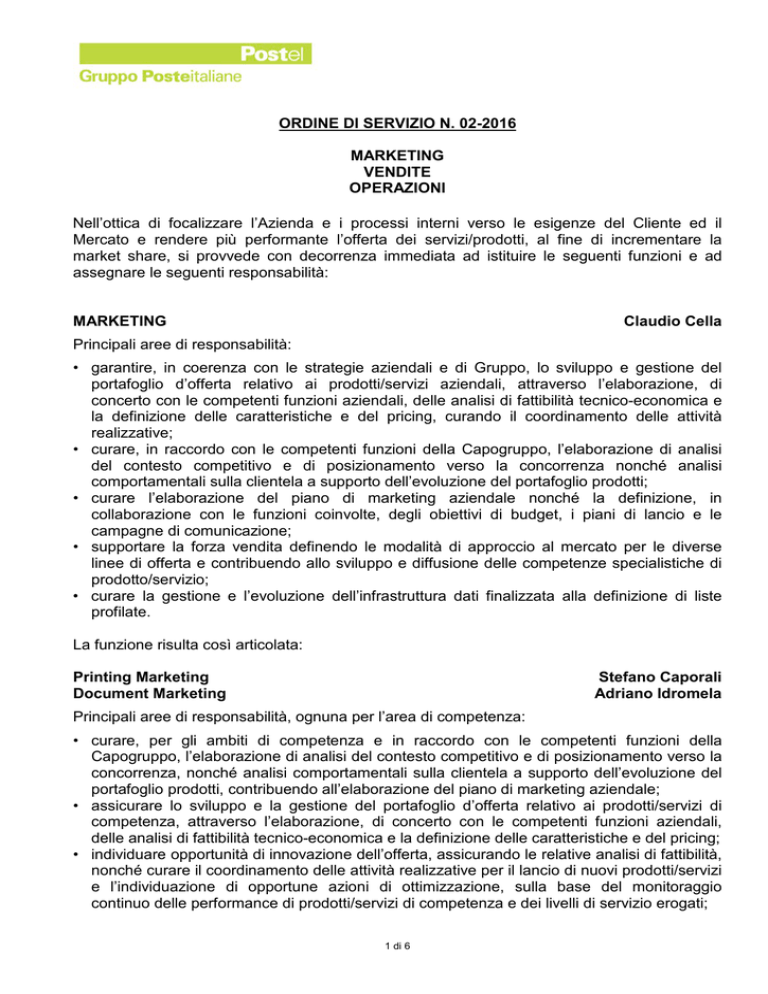 Postel
Gruppo Posteitaliane

ORDINE DI SERVIZIO N. 02-2016

MARKETING
VENDITE
OPERAZIONI

Nell'ottica di focalizzare l'Azienda e i processi interni verso le esigenze del Cliente ed il Mercato e rendere più performante l'offerta dei servizi/prodotti, al fine di incrementare la market share, si provvede con decorrenza immediata ad istituire le seguenti funzioni e ad assegnare le seguenti responsabilità:

MARKETING Claudio Cella

Principali aree di responsabilità:

• garantire, in coerenza con le strategie aziendali e di Gruppo, lo sviluppo e gestione del portafoglio d'offerta relativo ai prodotti/servizi aziendali, attraverso l'elaborazione, di concerto con le competenti funzioni aziendali, delle analisi di fattibilità tecnico-economica e la definizione delle caratteristiche e del pricing, curando il coordinamento delle attività realizzative;
• curare, in raccordo con le competenti funzioni della Capogruppo, l'elaborazione di analisi del contesto competitivo e di posizionamento verso la concorrenza nonché analisi comportamentali sulla clientela a supporto dell'evoluzione del portafoglio prodotti;
• curare l'elaborazione del piano di marketing aziendale nonché la definizione, in collaborazione con le funzioni coinvolte, degli obiettivi di budget, i piani di lancio e le campagne di comunicazione;
• supportare la forza vendita definendo le modalità di approccio al mercato per le diverse linee di offerta e contribuendo allo sviluppo e diffusione delle competenze specialistiche di prodotto/servizio;
• curare la gestione e l'evoluzione dell'infrastruttura dati finalizzata alla definizione di liste profilate.

La funzione risulta così articolata:

Printing Marketing Stefano Caporali
Document Marketing Adriano Idromela

Principali aree di responsabilità, ognuna per l'area di competenza:

• curare, per gli ambiti di competenza e in raccordo con le competenti funzioni della Capogruppo, l'elaborazione di analisi del contesto competitivo e di posizionamento verso la concorrenza, nonché analisi comportamentali sulla clientela a supporto dell'evoluzione del portafoglio prodotti, contribuendo all'elaborazione del piano di marketing aziendale;
• assicurare lo sviluppo e la gestione del portafoglio d'offerta relativo ai prodotti/servizi di competenza, attraverso l'elaborazione, di concerto con le competenti funzioni aziendali, delle analisi di fattibilità tecnico-economica e la definizione delle caratteristiche e del pricing;
• individuare opportunità di innovazione dell'offerta, assicurando le relative analisi di fattibilità, nonché curare il coordinamento delle attività realizzative per il lancio di nuovi prodotti/servizi e l'individuazione di opportune azioni di ottimizzazione, sulla base del monitoraggio continuo delle performance di prodotti/servizi di competenza e dei livelli di servizio erogati;

1 di 6